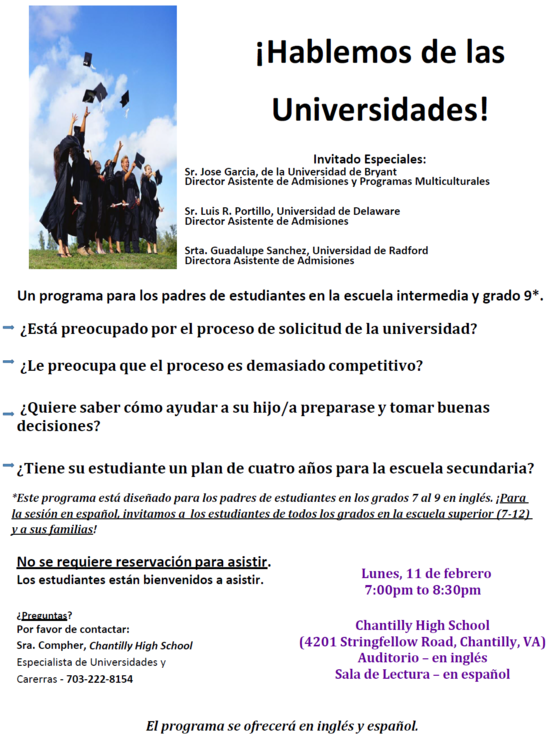 ¡Hablemos de las Universidades!

Invitado Especiales:
Sr. Jose Garcia, de la Universidad de Bryant
Director Asistente de Admisiones y Programas Multiculturales

Sr. Luis R. Portillo, Universidad de Delaware
Director Asistente de Admisiones

Srta. Guadalupe Sanchez, Universidad de Radford
Directora Asistente de Admisiones

Un programa para los padres de estudiantes en la escuela intermedia y grado 9*.

¿Está preocupado por el proceso de solicitud de la universidad?

¿Le preocupa que el proceso es demasiado competitivo?

¿Quiere saber cómo ayudar a su hijo/a preparase y tomar buenas decisiones?

¿Tiene su estudiante un plan de cuatro años para la escuela secundaria?

*Este programa está diseñado para los padres de estudiantes en los grados 7 al 9 en inglés. ¡Para la sesión en español, invitamos a los estudiantes de todos los grados en la escuela superior (7-12) y a sus familias!

No se requiere reservación para asistir.
Los estudiantes están bienvenidos a asistir.

¿Preguntas?
Por favor de contactar:
Sra. Compher, Chantilly High School
Especialista de Universidades y Carerras - 703-222-8154

Lunes, 11 de febrero
7:00pm to 8:30pm

Chantilly High School
(4201 Stringfellow Road, Chantilly, VA)
Auditorio – en inglés
Sala de Lectura – en español

El programa se ofrecerá en inglés y español.